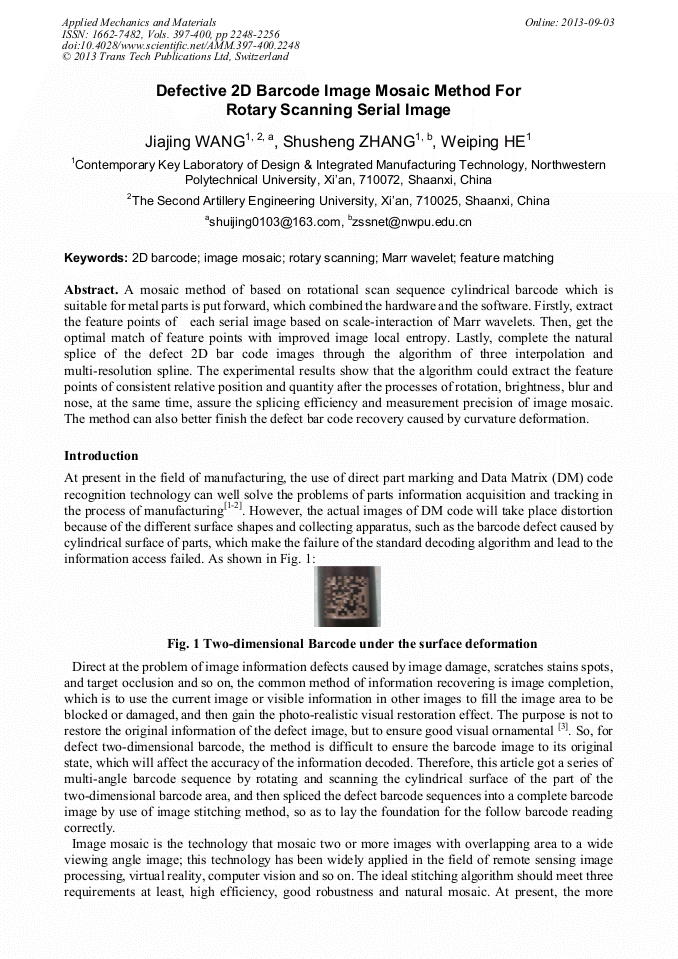 Applied Mechanics and Materials
ISSN: 1662-7482, Vols. 397-400, pp 2248-2256
doi:10.4028/www.scientific.net/AMM.397-400.2248
© 2013 Trans Tech Publications Ltd, Switzerland

Online: 2013-09-03

Defective 2D Barcode Image Mosaic Method For Rotary Scanning Serial Image

Jiajing WANG$^{1, 2, a}$, Shusheng ZHANG$^{1, b}$, Weiping HE$^{1}$

$^{1}$Contemporary Key Laboratory of Design & Integrated Manufacturing Technology, Northwestern Polytechnical University, Xi'an, 710072, Shaanxi, China

$^{2}$The Second Artillery Engineering University, Xi'an, 710025, Shaanxi, China

$^{a}$shuijing0103@163.com, $^{b}$zssnet@nwpu.edu.cn

Keywords: 2D barcode; image mosaic; rotary scanning; Marr wavelet; feature matching

Abstract. A mosaic method of based on rotational scan sequence cylindrical barcode which is suitable for metal parts is put forward, which combined the hardware and the software. Firstly, extract the feature points of each serial image based on scale-interaction of Marr wavelets. Then, get the optimal match of feature points with improved image local entropy. Lastly, complete the natural splice of the defect 2D bar code images through the algorithm of three interpolation and multi-resolution spline. The experimental results show that the algorithm could extract the feature points of consistent relative position and quantity after the processes of rotation, brightness, blur and nose, at the same time, assure the splicing efficiency and measurement precision of image mosaic. The method can also better finish the defect bar code recovery caused by curvature deformation.

Introduction

At present in the field of manufacturing, the use of direct part marking and Data Matrix (DM) code recognition technology can well solve the problems of parts information acquisition and tracking in the process of manufacturing$^{[1-2]}$. However, the actual images of DM code will take place distortion because of the different surface shapes and collecting apparatus, such as the barcode defect caused by cylindrical surface of parts, which make the failure of the standard decoding algorithm and lead to the information access failed. As shown in Fig. 1:

Fig. 1 Two-dimensional Barcode under the surface deformation

Direct at the problem of image information defects caused by image damage, scratches stains spots, and target occlusion and so on, the common method of information recovering is image completion, which is to use the current image or visible information in other images to fill the image area to be blocked or damaged, and then gain the photo-realistic visual restoration effect. The purpose is not to restore the original information of the defect image, but to ensure good visual ornamental $^{[3]}$. So, for defect two-dimensional barcode, the method is difficult to ensure the barcode image to its original state, which will affect the accuracy of the information decoded. Therefore, this article got a series of multi-angle barcode sequence by rotating and scanning the cylindrical surface of the part of the two-dimensional barcode area, and then spliced the defect barcode sequences into a complete barcode image by use of image stitching method, so as to lay the foundation for the follow barcode reading correctly.

Image mosaic is the technology that mosaic two or more images with overlapping area to a wide viewing angle image; this technology has been widely applied in the field of remote sensing image processing, virtual reality, computer vision and so on. The ideal stitching algorithm should meet three requirements at least, high efficiency, good robustness and natural mosaic. At present, the more